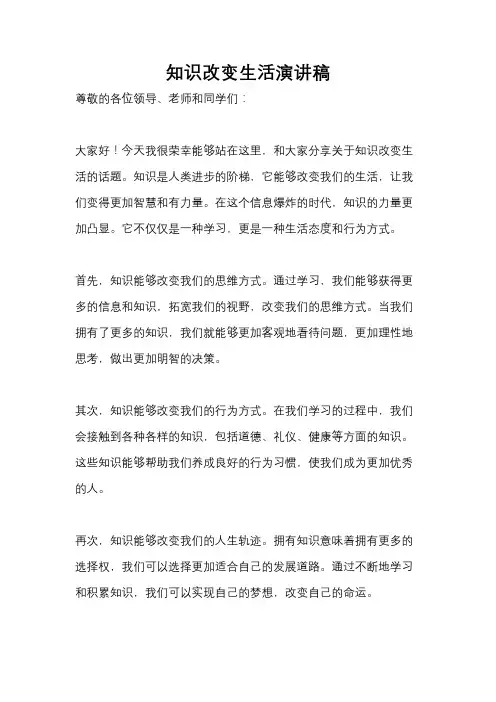 知识改变生活演讲稿

尊敬的各位领导、老师和同学们：

大家好！今天我很荣幸能够站在这里，和大家分享关于知识改变生活的话题。知识是人类进步的阶梯，它能够改变我们的生活，让我们变得更加智慧和有力量。在这个信息爆炸的时代，知识的力量更加凸显。它不仅仅是一种学习，更是一种生活态度和行为方式。

首先，知识能够改变我们的思维方式。通过学习，我们能够获得更多的信息和知识，拓宽我们的视野，改变我们的思维方式。当我们拥有了更多的知识，我们就能够更加客观地看待问题，更加理性地思考，做出更加明智的决策。

其次，知识能够改变我们的行为方式。在我们学习的过程中，我们会接触到各种各样的知识，包括道德、礼仪、健康等方面的知识。这些知识能够帮助我们养成良好的行为习惯，使我们成为更加优秀的人。

再次，知识能够改变我们的人生轨迹。拥有知识意味着拥有更多的选择权，我们可以选择更加适合自己的发展道路。通过不断地学习和积累知识，我们可以实现自己的梦想，改变自己的命运。